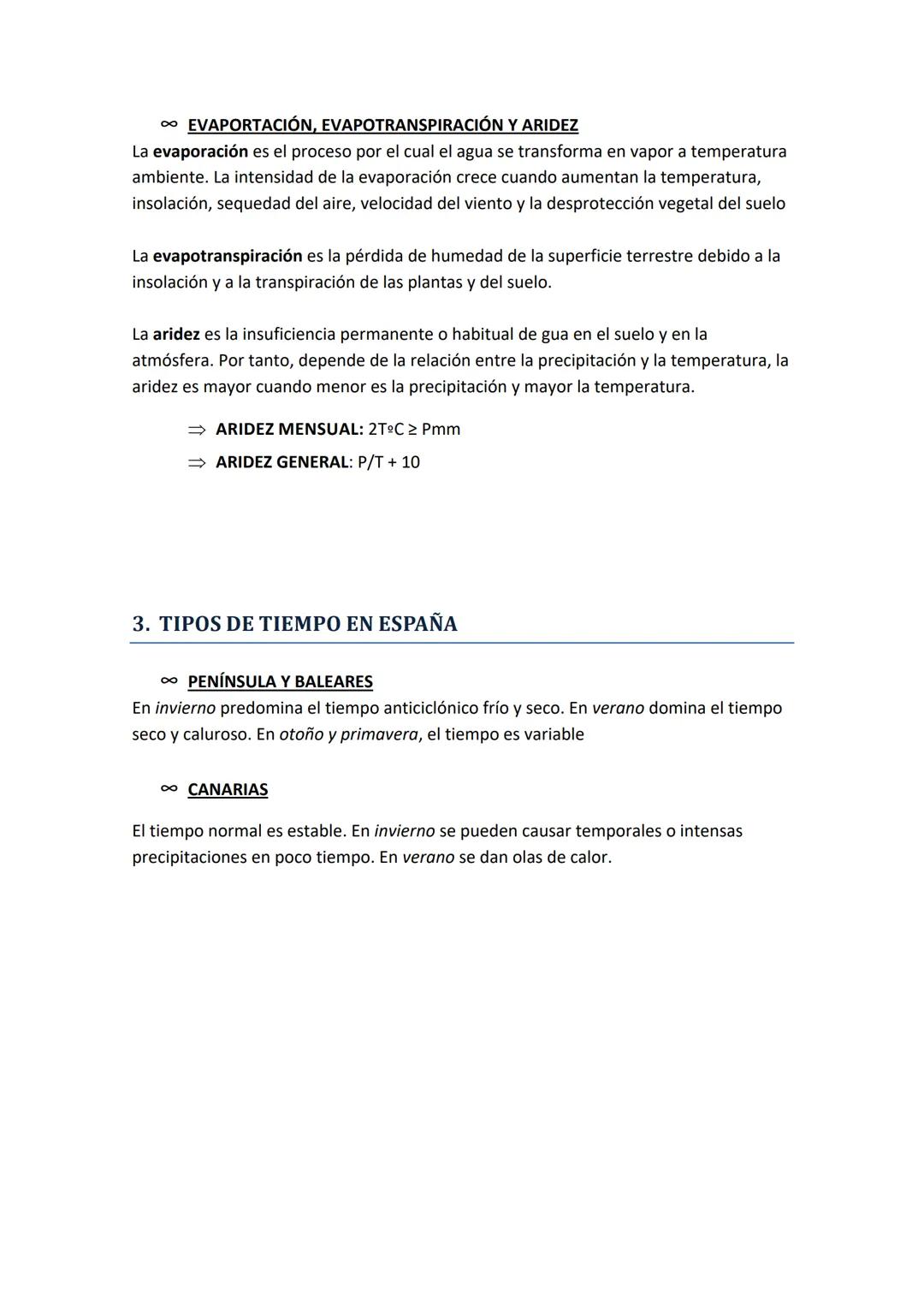 ∞ EVAPORTACIÓN, EVAPOTRANSPIRACIÓN Y ARIDEZ
La evaporación es el proceso por el cual el agua se transforma en vapor a temperatura ambiente. La intensidad de la evaporación crece cuando aumentan la temperatura, insolación, sequedad del aire, velocidad del viento y la desprotección vegetal del suelo

La evapotranspiración es la pérdida de humedad de la superficie terrestre debido a la insolación y a la transpiración de las plantas y del suelo.

La aridez es la insuficiencia permanente o habitual de gua en el suelo y en la atmósfera. Por tanto, depende de la relación entre la precipitación y la temperatura, la aridez es mayor cuando menor es la precipitación y mayor la temperatura.

⇒ ARIDEZ MENSUAL: 2TºC ≥ Pmm
⇒ ARIDEZ GENERAL: P/T + 10

3. TIPOS DE TIEMPO EN ESPAÑA

∞ PENÍNSULA Y BALEARES
En invierno predomina el tiempo anticiclónico frío y seco. En verano domina el tiempo seco y caluroso. En otoño y primavera, el tiempo es variable

∞ CANARIAS

El tiempo normal es estable. En invierno se pueden causar temporales o intensas precipitaciones en poco tiempo. En verano se dan olas de calor.